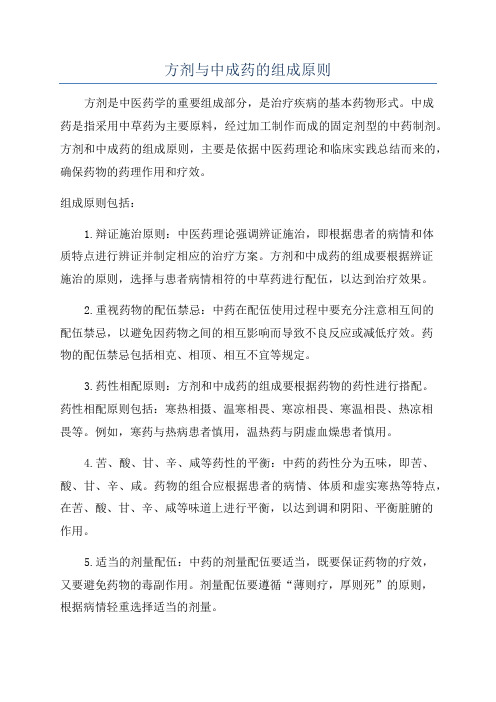 方剂与中成药的组成原则

方剂是中医药学的重要组成部分，是治疗疾病的基本药物形式。中成药是指采用中草药为主要原料，经过加工制作而成的固定剂型的中药制剂。方剂和中成药的组成原则，主要是依据中医药理论和临床实践总结而来的，确保药物的药理作用和疗效。

组成原则包括：

1.辩证施治原则：中医药理论强调辨证施治，即根据患者的病情和体质特点进行辨证并制定相应的治疗方案。方剂和中成药的组成要根据辨证施治的原则，选择与患者病情相符的中草药进行配伍，以达到治疗效果。

2.重视药物的配伍禁忌：中药在配伍使用过程中要充分注意相互间的配伍禁忌，以避免因药物之间的相互影响而导致不良反应或减低疗效。药物的配伍禁忌包括相克、相顶、相互不宜等规定。

3.药性相配原则：方剂和中成药的组成要根据药物的药性进行搭配。药性相配原则包括：寒热相摄、温寒相畏、寒凉相畏、寒温相畏、热凉相畏等。例如，寒药与热病患者慎用，温热药与阴虚血燥患者慎用。

4.苦、酸、甘、辛、咸等药性的平衡：中药的药性分为五味，即苦、酸、甘、辛、咸。药物的组合应根据患者的病情、体质和虚实寒热等特点，在苦、酸、甘、辛、咸等味道上进行平衡，以达到调和阴阳、平衡脏腑的作用。

5.适当的剂量配伍：中药的剂量配伍要适当，既要保证药物的疗效，又要避免药物的毒副作用。剂量配伍要遵循“薄则疗，厚则死”的原则，根据病情轻重选择适当的剂量。